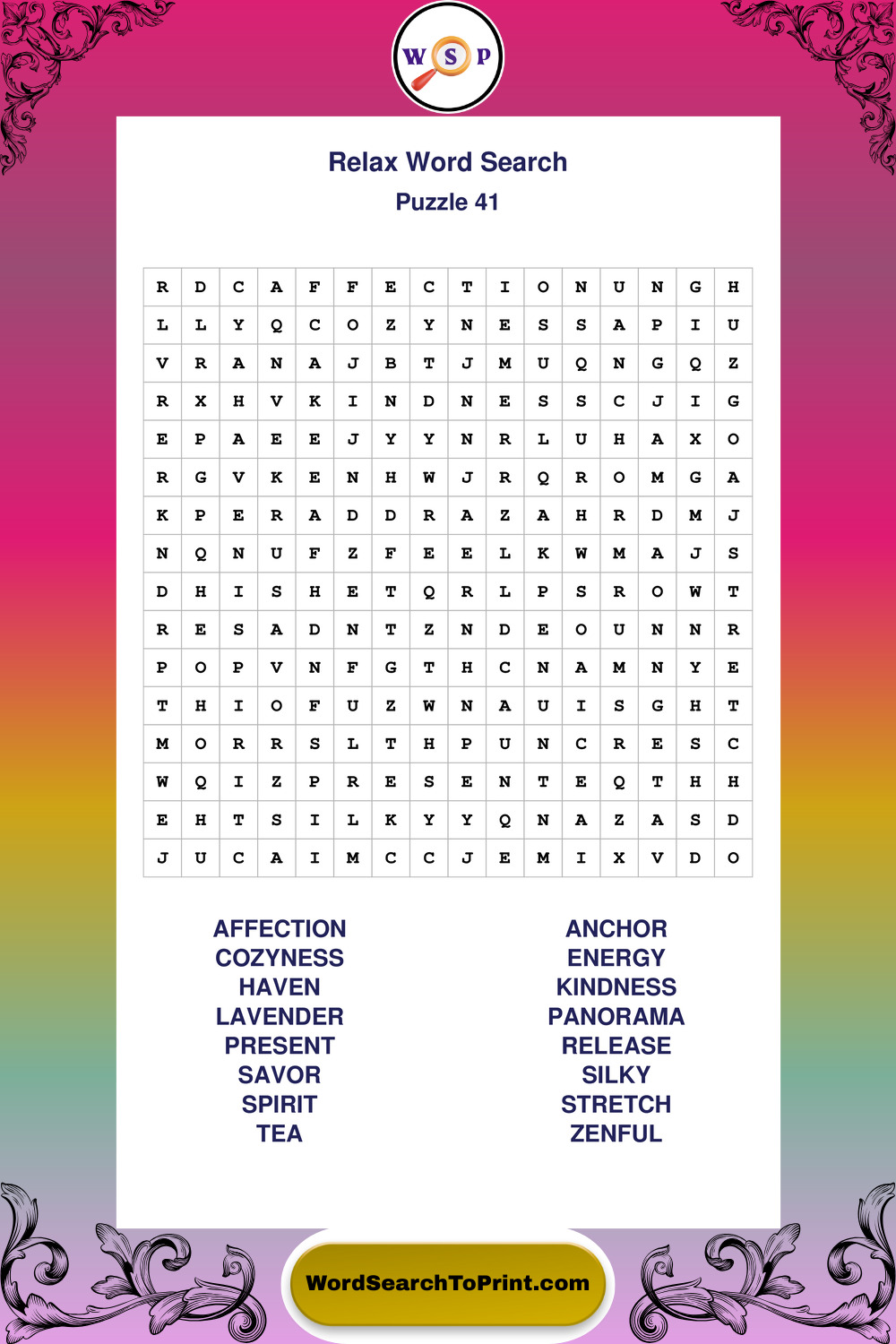 W S P

Relax Word Search

Puzzle 41

| R | D | C | A | F | F | E | C | T | I | O | N | U | N | G | H |
|---|---|---|---|---|---|---|---|---|---|---|---|---|---|---|---|
| L | L | Y | Q | C | O | Z | Y | N | E | S | S | A | P | I | U |
| V | R | A | N | A | J | B | T | J | M | U | Q | N | G | Q | Z |
| R | X | H | V | K | I | N | D | N | E | S | S | C | J | I | G |
| E | P | A | E | E | J | Y | Y | N | R | L | U | H | A | X | O |
| R | G | V | K | E | N | H | W | J | R | Q | R | O | M | G | A |
| K | P | E | R | A | D | D | R | A | Z | A | H | R | D | M | J |
| N | Q | N | U | F | Z | F | E | E | L | K | W | M | A | J | S |
| D | H | I | S | H | E | T | Q | R | L | P | S | R | O | W | T |
| R | E | S | A | D | N | T | Z | N | D | E | O | U | N | N | R |
| P | O | P | V | N | F | G | T | H | C | N | A | M | N | Y | E |
| T | H | I | O | F | U | Z | W | N | A | U | I | S | G | H | T |
| M | O | R | R | S | L | T | H | P | U | N | C | R | E | S | C |
| W | Q | I | Z | P | R | E | S | E | N | T | E | Q | T | H | H |
| E | H | T | S | I | L | K | Y | Y | Q | N | A | Z | A | S | D |
| J | U | C | A | I | M | C | C | J | E | M | I | X | V | D | O |

AFFECTION
COZYNESS
HAVEN
LAVENDER
PRESENT
SAVOR
SPIRIT
TEA

ANCHOR
ENERGY
KINDNESS
PANORAMA
RELEASE
SILKY
STRETCH
ZENFUL

WordSearchToPrint.com